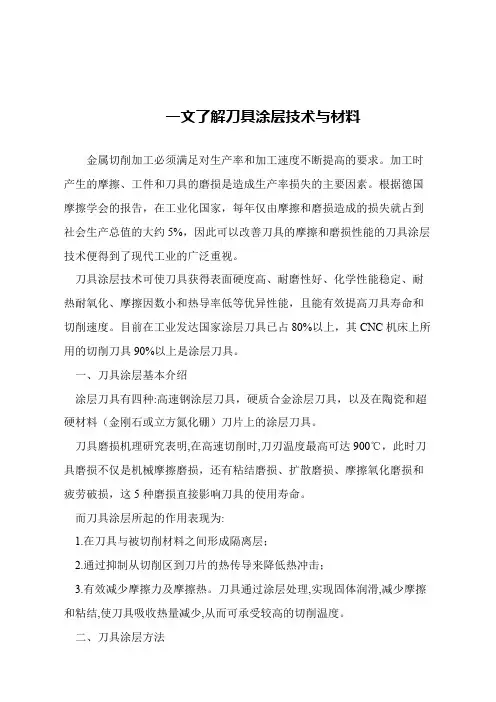 一文了解刀具涂层技术与材料

金属切削加工必须满足对生产率和加工速度不断提高的要求。加工时产生的摩擦、工件和刀具的磨损是造成生产率损失的主要因素。根据德国摩擦学会的报告，在工业化国家，每年仅由摩擦和磨损造成的损失就占到社会生产总值的大约 5%，因此可以改善刀具的摩擦和磨损性能的刀具涂层技术便得到了现代工业的广泛重视。

刀具涂层技术可使刀具获得表面硬度高、耐磨性好、化学性能稳定、耐热耐氧化、摩擦因数小和热导率低等优异性能，且能有效提高刀具寿命和切削速度。目前在工业发达国家涂层刀具已占 80%以上，其 CNC 机床上所用的切削刀具 90%以上是涂层刀具。

一、刀具涂层基本介绍

涂层刀具有四种:高速钢涂层刀具，硬质合金涂层刀具，以及在陶瓷和超硬材料（金刚石或立方氮化硼）刀片上的涂层刀具。

刀具磨损机理研究表明,在高速切削时,刀刃温度最高可达 900℃，此时刀具磨损不仅是机械摩擦磨损，还有粘结磨损、扩散磨损、摩擦氧化磨损和疲劳破损，这 5 种磨损直接影响刀具的使用寿命。

而刀具涂层所起的作用表现为:

1.在刀具与被切削材料之间形成隔离层;

2.通过抑制从切削区到刀片的热传导来降低热冲击;

3.有效减少摩擦力及摩擦热。刀具通过涂层处理,实现固体润滑,减少摩擦和粘结,使刀具吸收热量减少,从而可承受较高的切削温度。

二、刀具涂层方法